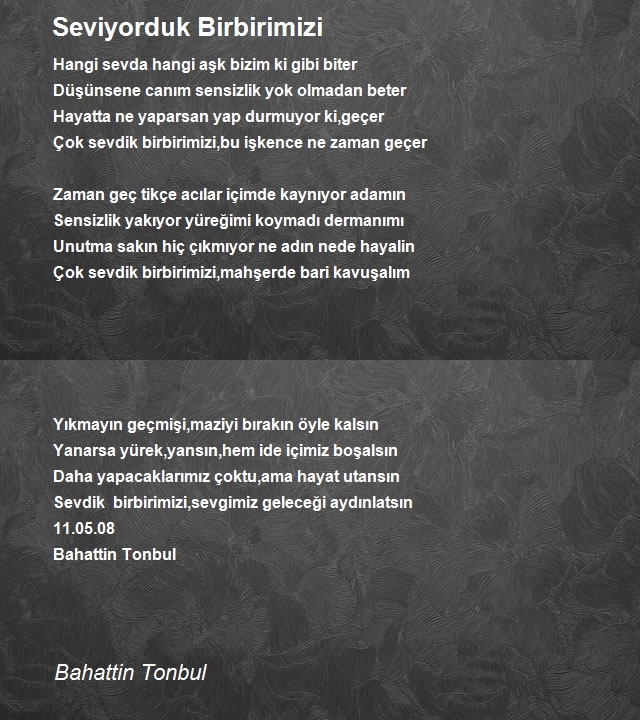 Seviyorduk Birbirimizi

Hangi sevda hangi aşk bizim ki gibi biter
Düşünsene canım sensizlik yok olmadan beter
Hayatta ne yaparsan yap durmuyor ki,geçer
Çok sevdik birbirimizi,bu işkence ne zaman geçer

Zaman geç tikçe acılar içimde kaynıyor adamın
Sensizlik yakıyor yüreğimi koymadı dermanımı
Unutma sakın hiç çıkmıyor ne adın nede hayalin
Çok sevdik birbirimizi,mahşerde bari kavuşalım

Yıkmayın geçmişi,maziyi bırakın öyle kalsın
Yanarsa yürek,yansın,hem ide içimiz boşalsın
Daha yapacaklarımız çoktu,ama hayat utansın
Sevdik birbirimizi,sevgimiz geleceği aydınlatsın
11.05.08
Bahattin Tonbul

Bahattin Tonbul